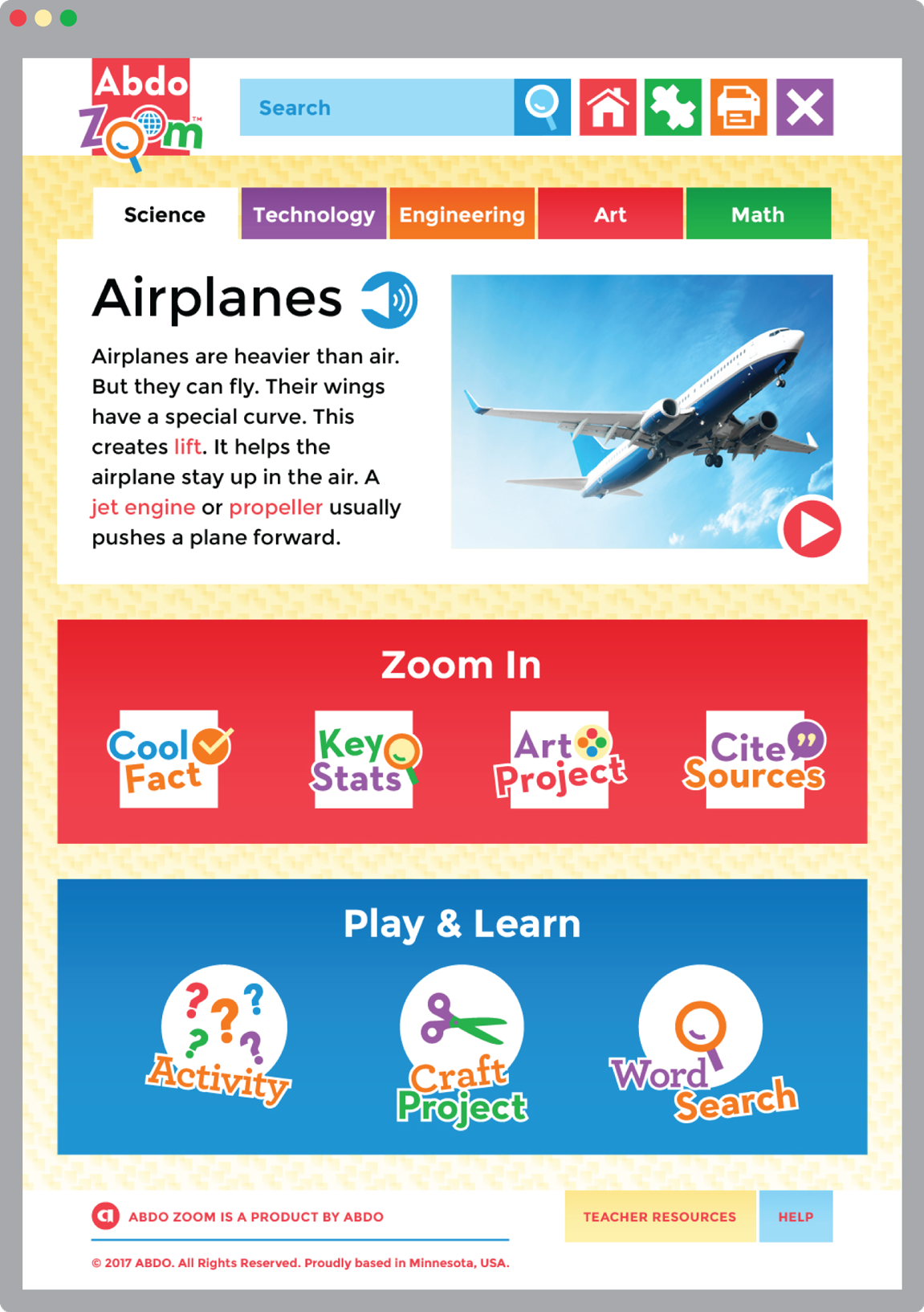 Abdo Zoom™

Search

Science Technology Engineering Art Math

Airplanes

Airplanes are heavier than air. But they can fly. Their wings have a special curve. This creates lift. It helps the airplane stay up in the air. A jet engine or propeller usually pushes a plane forward.

Zoom In

Cool Fact

Key Stats

Art Project

Cite Sources

Play & Learn

Activity

Craft Project

Word Search

ABDO ZOOM IS A PRODUCT BY ABDO

TEACHER RESOURCES HELP

© 2017 ABDO. All Rights Reserved. Proudly based in Minnesota, USA.